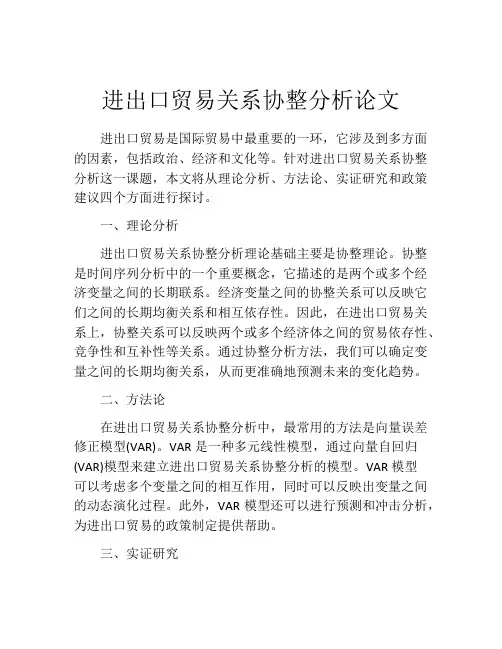 进出口贸易关系协整分析论文

进出口贸易是国际贸易中最重要的一环，它涉及到多方面的因素，包括政治、经济和文化等。针对进出口贸易关系协整分析这一课题，本文将从理论分析、方法论、实证研究和政策建议四个方面进行探讨。

一、理论分析

进出口贸易关系协整分析理论基础主要是协整理论。协整是时间序列分析中的一个重要概念，它描述的是两个或多个经济变量之间的长期联系。经济变量之间的协整关系可以反映它们之间的长期均衡关系和相互依存性。因此，在进出口贸易关系上，协整关系可以反映两个或多个经济体之间的贸易依存性、竞争性和互补性等关系。通过协整分析方法，我们可以确定变量之间的长期均衡关系，从而更准确地预测未来的变化趋势。

二、方法论

在进出口贸易关系协整分析中，最常用的方法是向量误差修正模型(VAR)。VAR 是一种多元线性模型，通过向量自回归(VAR)模型来建立进出口贸易关系协整分析的模型。VAR 模型可以考虑多个变量之间的相互作用，同时可以反映出变量之间的动态演化过程。此外，VAR 模型还可以进行预测和冲击分析，为进出口贸易的政策制定提供帮助。

三、实证研究